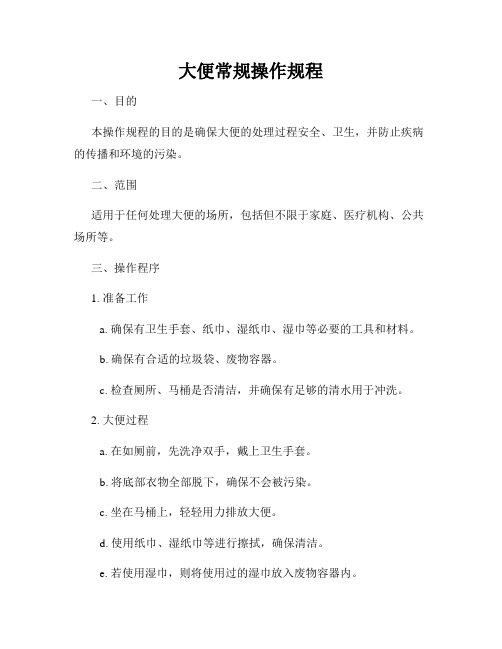 大便常规操作规程

一、目的

本操作规程的目的是确保大便的处理过程安全、卫生，并防止疾病的传播和环境的污染。

二、范围

适用于任何处理大便的场所，包括但不限于家庭、医疗机构、公共场所等。

三、操作程序

1. 准备工作

a. 确保有卫生手套、纸巾、湿纸巾、湿巾等必要的工具和材料。

b. 确保有合适的垃圾袋、废物容器。

c. 检查厕所、马桶是否清洁，并确保有足够的清水用于冲洗。

2. 大便过程

a. 在如厕前，先洗净双手，戴上卫生手套。

b. 将底部衣物全部脱下，确保不会被污染。

c. 坐在马桶上，轻轻用力排放大便。

d. 使用纸巾、湿纸巾等进行擦拭，确保清洁。

e. 若使用湿巾，则将使用过的湿巾放入废物容器内。